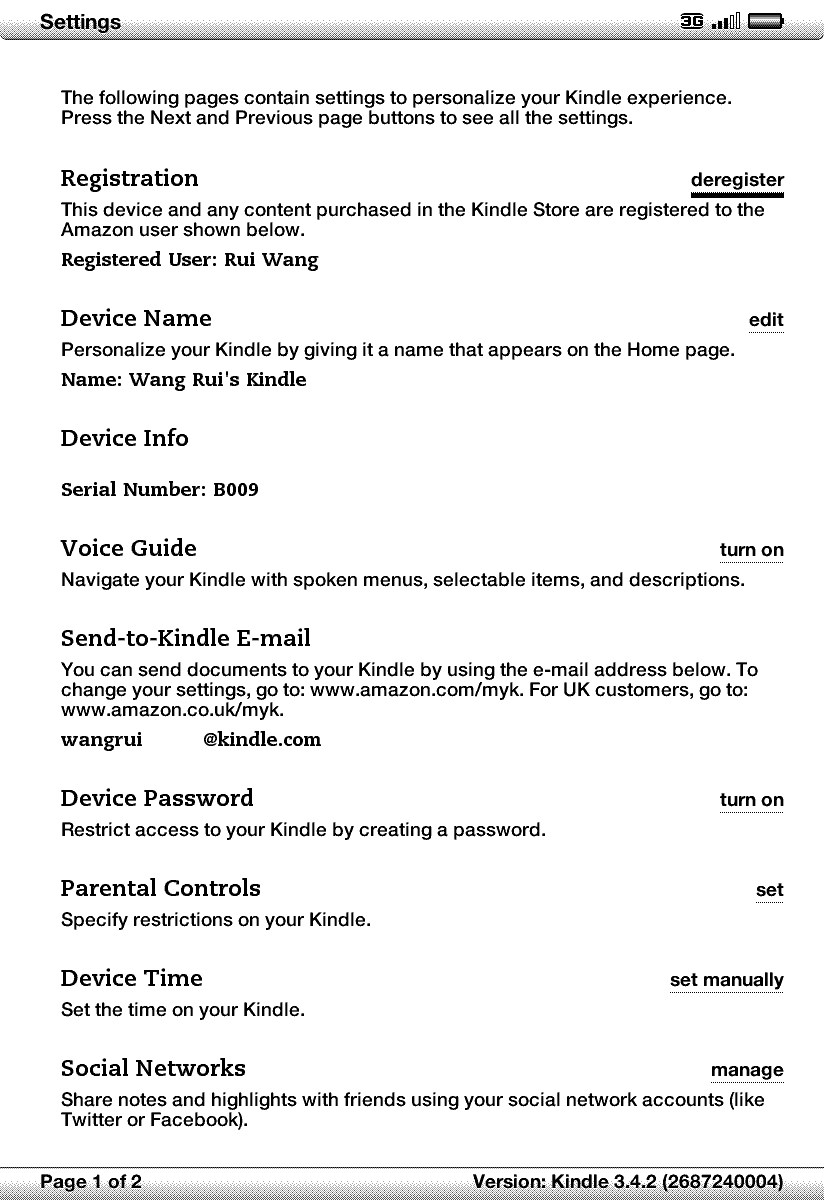 Settings 3G

The following pages contain settings to personalize your Kindle experience. Press the Next and Previous page buttons to see all the settings.

Registration deregister
This device and any content purchased in the Kindle Store are registered to the Amazon user shown below.
Registered User: Rui Wang

Device Name edit
Personalize your Kindle by giving it a name that appears on the Home page.
Name: Wang Rui's Kindle

Device Info

Serial Number: B009

Voice Guide turn on
Navigate your Kindle with spoken menus, selectable items, and descriptions.

Send-to-Kindle E-mail
You can send documents to your Kindle by using the e-mail address below. To change your settings, go to: www.amazon.com/myk. For UK customers, go to: www.amazon.co.uk/myk.
wangrui @kindle.com

Device Password turn on
Restrict access to your Kindle by creating a password.

Parental Controls set
Specify restrictions on your Kindle.

Device Time set manually
Set the time on your Kindle.

Social Networks manage
Share notes and highlights with friends using your social network accounts (like Twitter or Facebook).

Page 1 of 2 Version: Kindle 3.4.2 (2687240004)